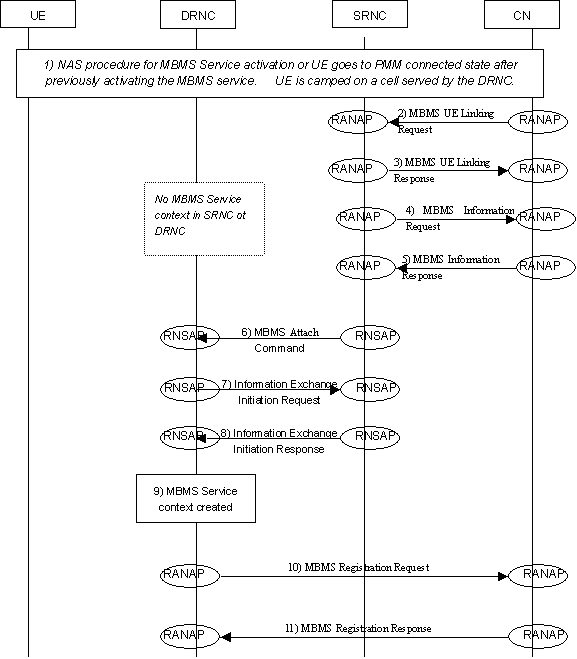 UE

DRNC

SRNC

CN

1) NAS procedure for MBMS Service activation or UE goes to PMM connected state after previously activating the MBMS service. UE is camped on a cell served by the DRNC.

RANAP

2) MBMS UE Linking Request

RANAP

RANAP

3) MBMS UE Linking Response

RANAP

No MBMS Service context in SRNC ot DRNC

RANAP

4) MBMS Information Request

RANAP

RANAP

5) MBMS Information Response

RANAP

RNSAP

6) MBMS Attach Command

RNSAP

RNSAP

7) Information Exchange Initiation Request

RNSAP

RNSAP

8) Information Exchange Initiation Response

RNSAP

9) MBMS Service context created

RANAP

10) MBMS Registration Request

RANAP

RANAP

11) MBMS Registration Response

RANAP